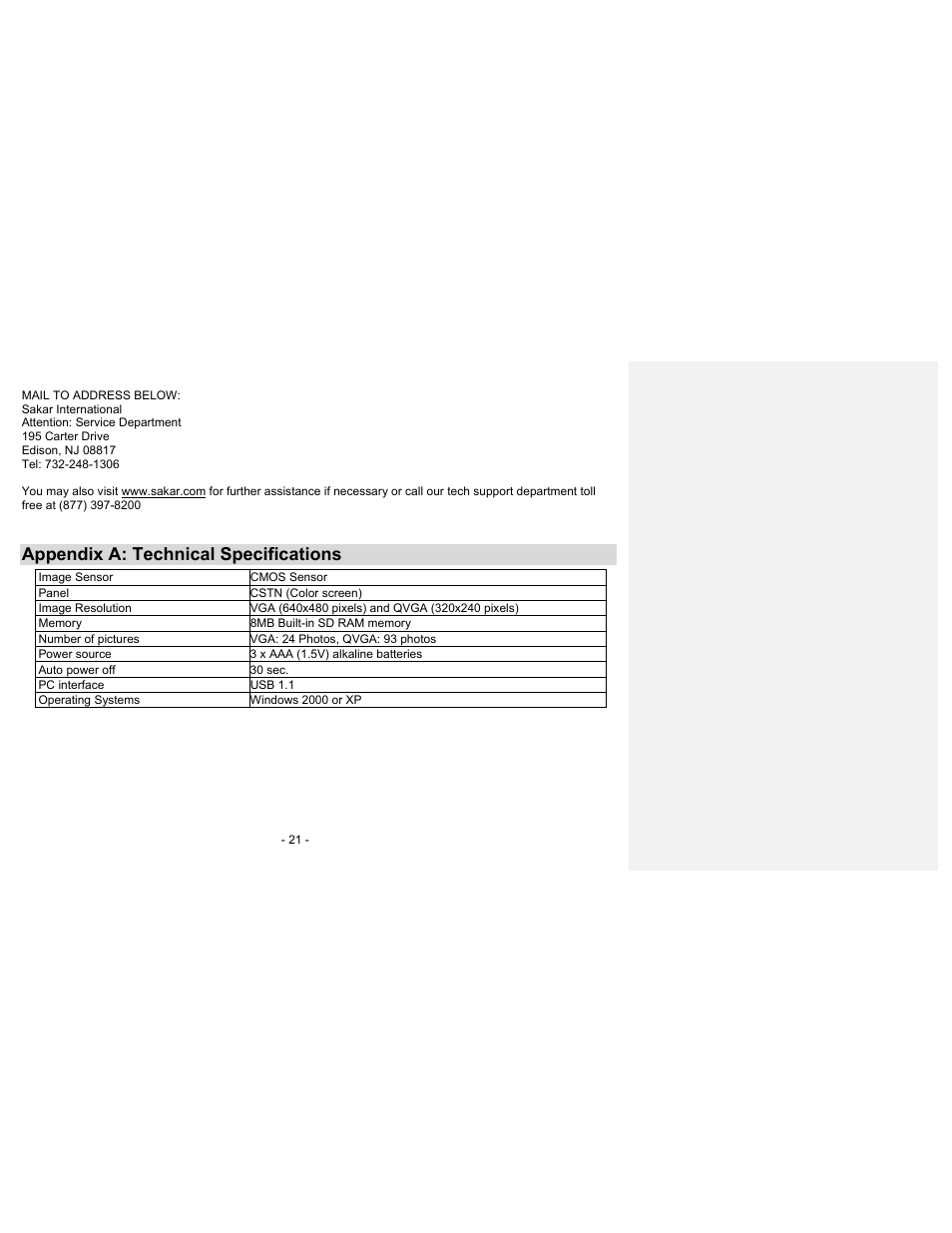 MAIL TO ADDRESS BELOW:
Sakar International
Attention: Service Department
195 Carter Drive
Edison, NJ 08817
Tel: 732-248-1306

You may also visit www.sakar.com for further assistance if necessary or call our tech support department toll free at (877) 397-8200

Appendix A: Technical Specifications

| Image Sensor | CMOS Sensor |
|---|---|
| Panel | CSTN (Color screen) |
| Image Resolution | VGA (640x480 pixels) and QVGA (320x240 pixels) |
| Memory | 8MB Built-in SD RAM memory |
| Number of pictures | VGA: 24 Photos, QVGA: 93 photos |
| Power source | 3 x AAA (1.5V) alkaline batteries |
| Auto power off | 30 sec. |
| PC interface | USB 1.1 |
| Operating Systems | Windows 2000 or XP |

- 21 -